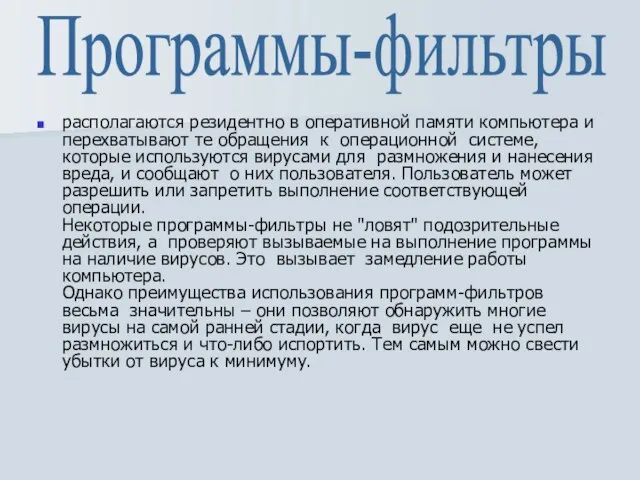 Программы-фильтры

располагаются резидентно в оперативной памяти компьютера и перехватывают те обращения к операционной системе, которые используются вирусами для размножения и нанесения вреда, и сообщают о них пользователя. Пользователь может разрешить или запретить выполнение соответствующей операции.
Некоторые программы-фильтры не "ловят" подозрительные действия, а проверяют вызываемые на выполнение программы на наличие вирусов. Это вызывает замедление работы компьютера.
Однако преимущества использования программ-фильтров весьма значительны – они позволяют обнаружить многие вирусы на самой ранней стадии, когда вирус еще не успел размножиться и что-либо испортить. Тем самым можно свести убытки от вируса к минимуму.